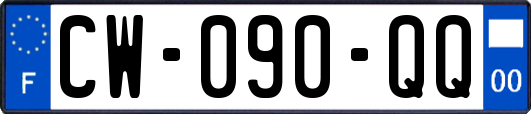 F
CW-090-QQ
00